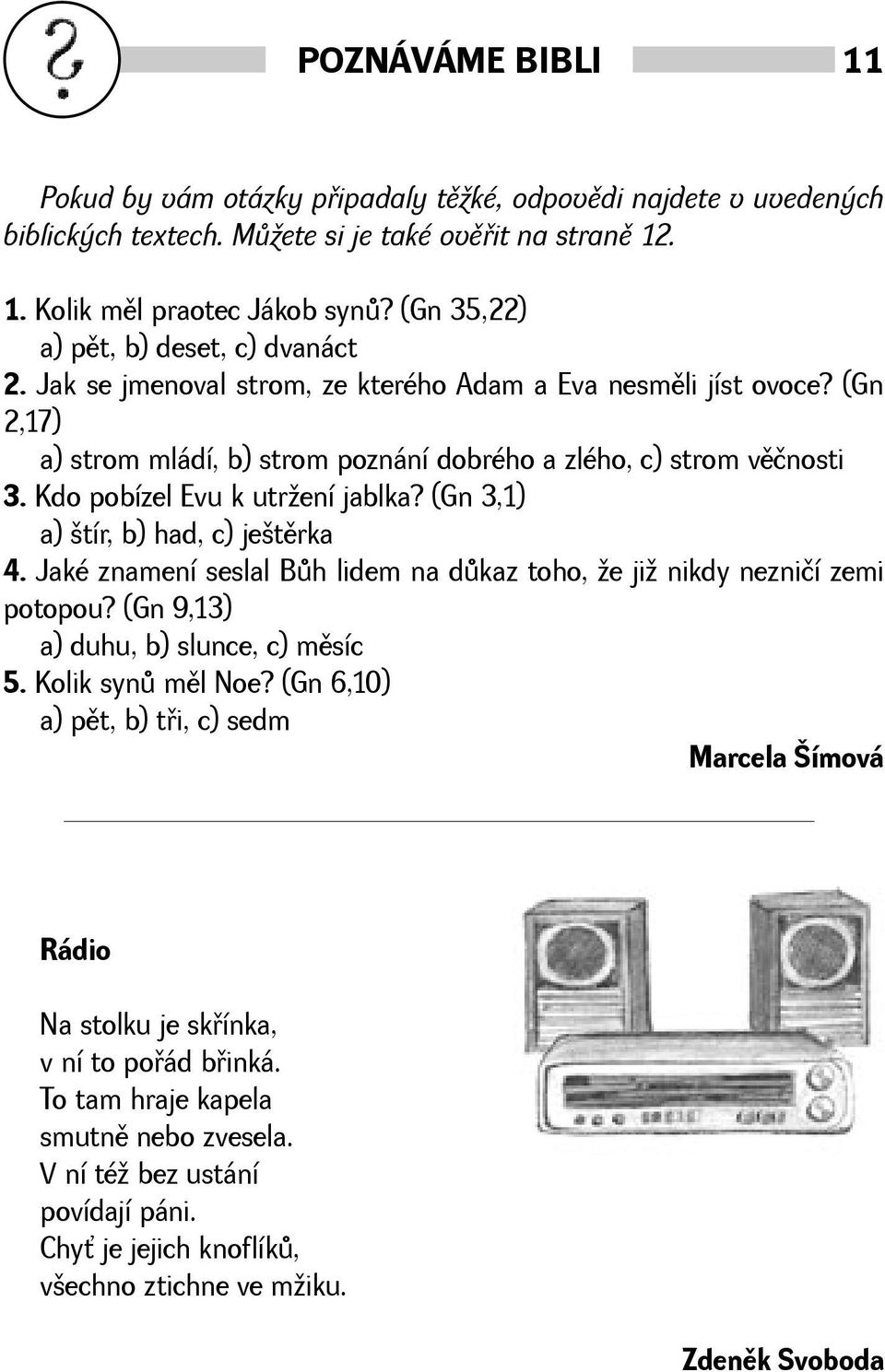 POZNÁVÁME BIBLI 11

Pokud by vám otázky připadaly těžké, odpovědi najdete v uvedených biblických textech. Můžete si je také ověřit na straně 12.

1. Kolik měl praotec Jákob synů? (Gn 35,22)
a) pět, b) deset, c) dvanáct
2. Jak se jmenoval strom, ze kterého Adam a Eva nesměli jíst ovoce? (Gn 2,17)
a) strom mládí, b) strom poznání dobrého a zlého, c) strom věčnosti
3. Kdo pobízel Evu k utržení jablka? (Gn 3,1)
a) štír, b) had, c) ještěrka
4. Jaké znamení seslal Bůh lidem na důkaz toho, že již nikdy nezničí zemi potopou? (Gn 9,13)
a) duhu, b) slunce, c) měsíc
5. Kolik synů měl Noe? (Gn 6,10)
a) pět, b) tři, c) sedm

Marcela Šímová

Rádio

Na stolku je skřínka,
v ní to pořád břinká.
To tam hraje kapela
smutně nebo zvesela.
V ní též bez ustání
povídají páni.
Chyť je jejich knoflíků,
všechno ztichne ve mžiku.

Zdeněk Svoboda